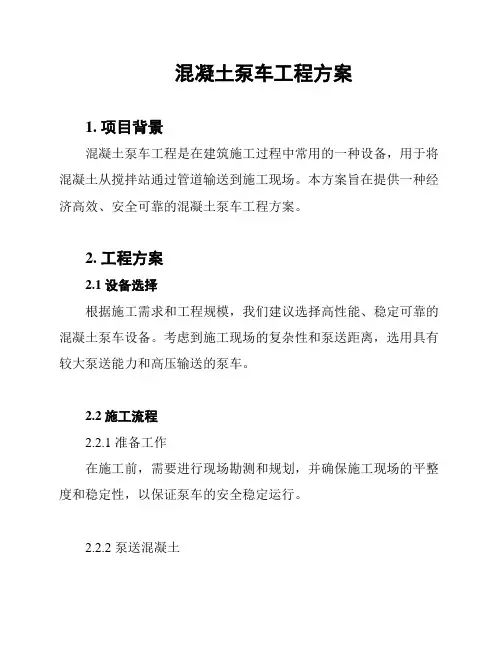 混凝土泵车工程方案

1. 项目背景

混凝土泵车工程是在建筑施工过程中常用的一种设备，用于将混凝土从搅拌站通过管道输送到施工现场。本方案旨在提供一种经济高效、安全可靠的混凝土泵车工程方案。

2. 工程方案

2.1 设备选择

根据施工需求和工程规模，我们建议选择高性能、稳定可靠的混凝土泵车设备。考虑到施工现场的复杂性和泵送距离，选用具有较大泵送能力和高压输送的泵车。

2.2 施工流程

2.2.1 准备工作

在施工前，需要进行现场勘测和规划，并确保施工现场的平整度和稳定性，以保证泵车的安全稳定运行。

2.2.2 泵送混凝土